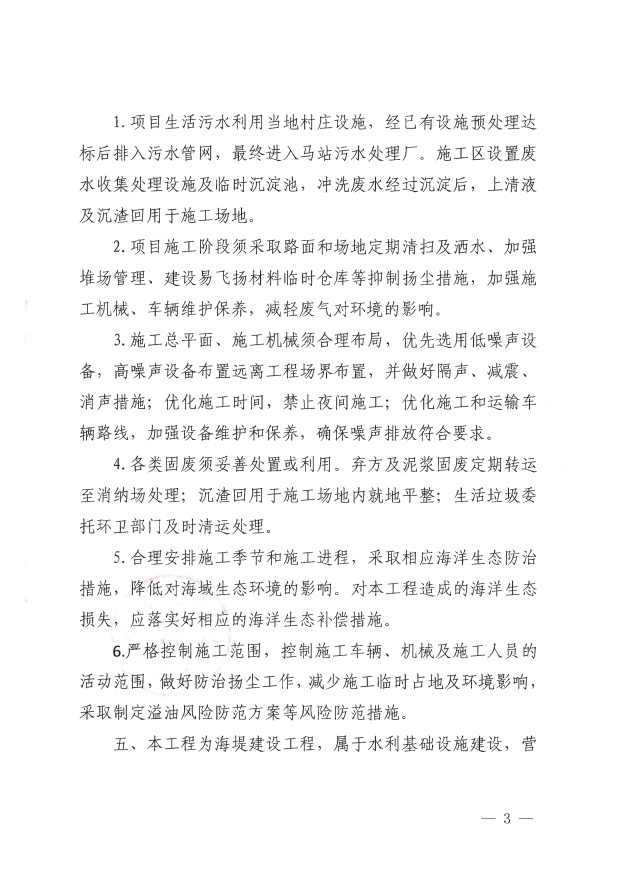 1. 项目生活污水利用当地村庄设施，经已有设施预处理达标后排入污水管网，最终进入马站污水处理厂。施工区设置废水收集处理设施及临时沉淀池，冲洗废水经过沉淀后，上清液及沉渣回用于施工场地。

2. 项目施工阶段须采取路面和场地定期清扫及洒水、加强堆场管理、建设易飞扬材料临时仓库等抑制扬尘措施，加强施工机械、车辆维护保养，减轻废气对环境的影响。

3. 施工总平面、施工机械须合理布局，优先选用低噪声设备，高噪声设备布置远离工程场界布置，并做好隔声、减震、消声措施；优化施工时间，禁止夜间施工；优化施工和运输车辆路线，加强设备维护和保养，确保噪声排放符合要求。

4. 各类固废须妥善处置或利用。弃方及泥浆固废定期转运至消纳场处理；沉渣回用于施工场地内就地平整；生活垃圾委托环卫部门及时清运处理。

5. 合理安排施工季节和施工进程，采取相应海洋生态防治措施，降低对海域生态环境的影响。对本工程造成的海洋生态损失，应落实好相应的海洋生态补偿措施。

6.严格控制施工范围，控制施工车辆、机械及施工人员的活动范围，做好防治扬尘工作，减少施工临时占地及环境影响，采取制定溢油风险防范方案等风险防范措施。

五、本工程为海堤建设工程，属于水利基础设施建设，营

— 3 —